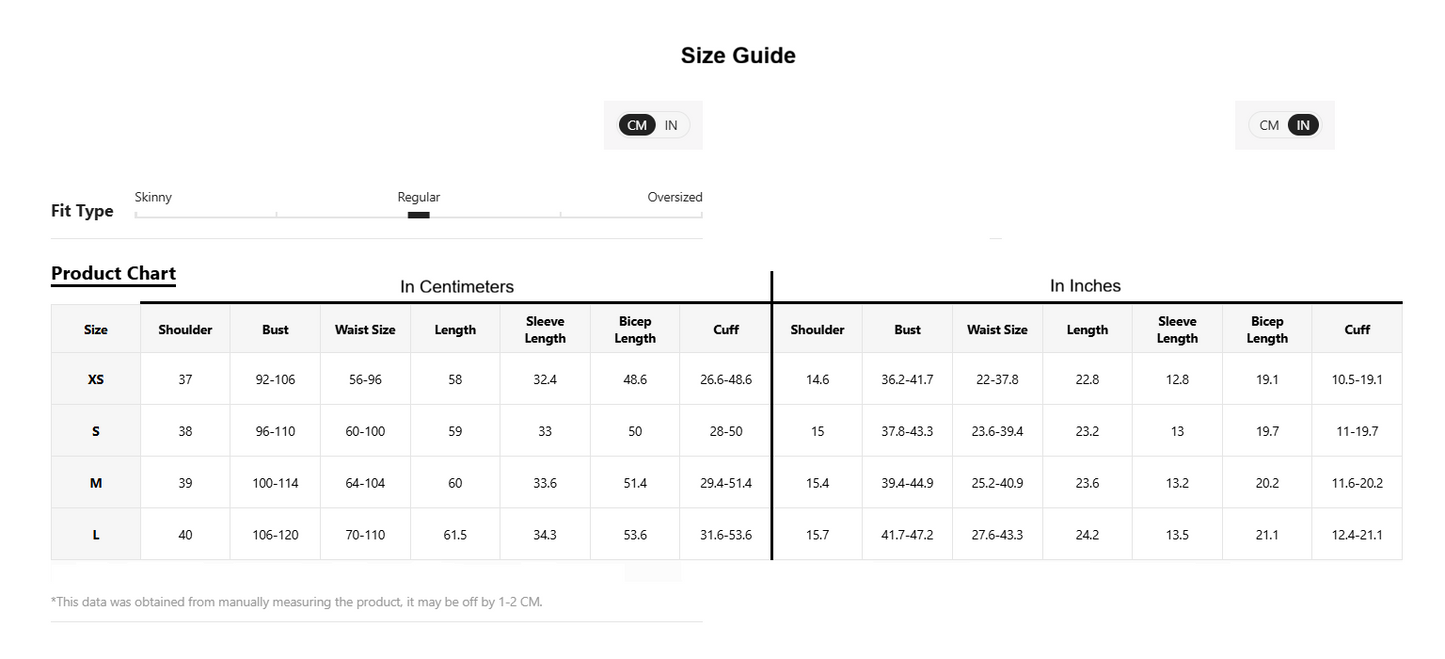 Size Guide

CM IN

CM IN

Fit Type
Skinny Regular Oversized

Product Chart

In Centimeters

In Inches

| Size | Shoulder | Bust | Waist Size | Length | Sleeve Length | Bicep Length | Cuff | Shoulder | Bust | Waist Size | Length | Sleeve Length | Bicep Length | Cuff |
|---|---|---|---|---|---|---|---|---|---|---|---|---|---|---|
| XS | 37 | 92-106 | 56-96 | 58 | 32.4 | 48.6 | 26.6-48.6 | 14.6 | 36.2-41.7 | 22-37.8 | 22.8 | 12.8 | 19.1 | 10.5-19.1 |
| S | 38 | 96-110 | 60-100 | 59 | 33 | 50 | 28-50 | 15 | 37.8-43.3 | 23.6-39.4 | 23.2 | 13 | 19.7 | 11-19.7 |
| M | 39 | 100-114 | 64-104 | 60 | 33.6 | 51.4 | 29.4-51.4 | 15.4 | 39.4-44.9 | 25.2-40.9 | 23.6 | 13.2 | 20.2 | 11.6-20.2 |
| L | 40 | 106-120 | 70-110 | 61.5 | 34.3 | 53.6 | 31.6-53.6 | 15.7 | 41.7-47.2 | 27.6-43.3 | 24.2 | 13.5 | 21.1 | 12.4-21.1 |

*This data was obtained from manually measuring the product, it may be off by 1-2 CM.